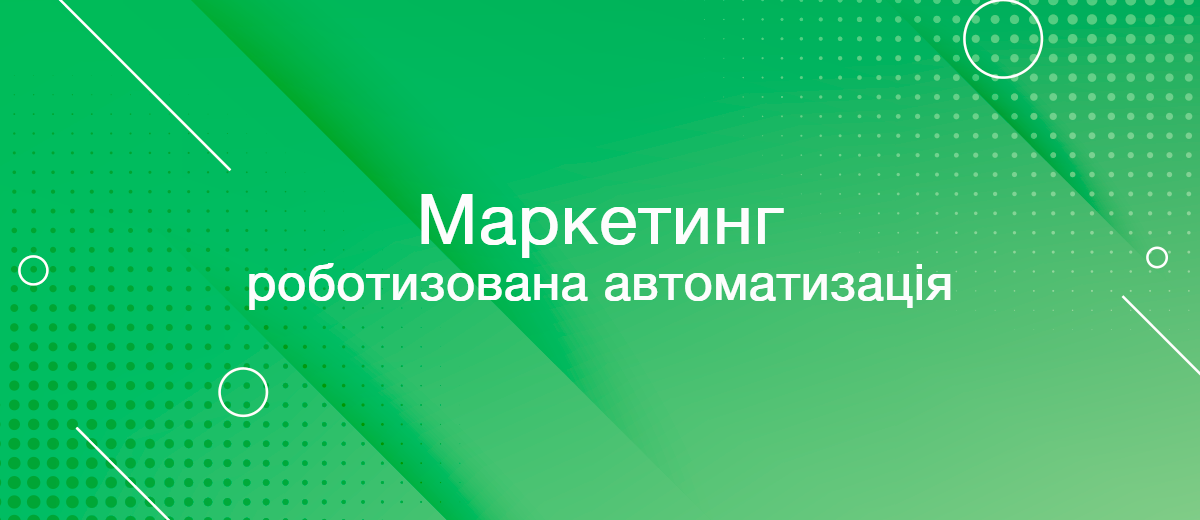 Маркетинг
роботизована автоматизація